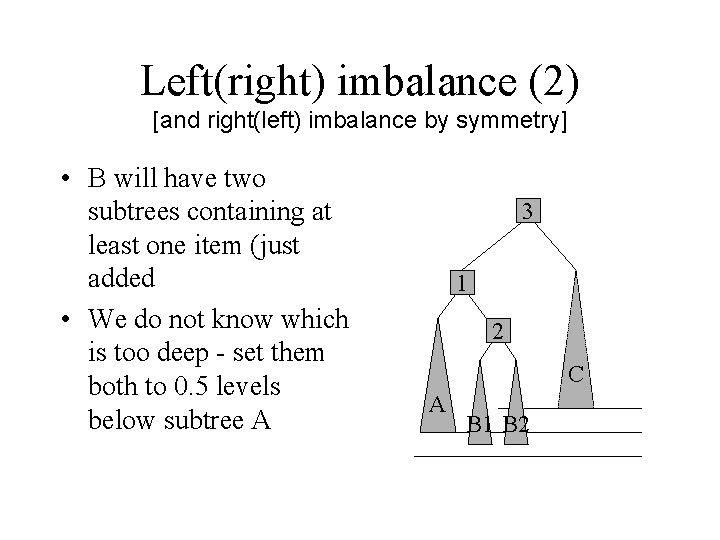 Left(right) imbalance (2)
[and right(left) imbalance by symmetry]

• B will have two subtrees containing at least one item (just added

• We do not know which is too deep - set them both to 0.5 levels below subtree A

3
1
2
A
B1
B2
C